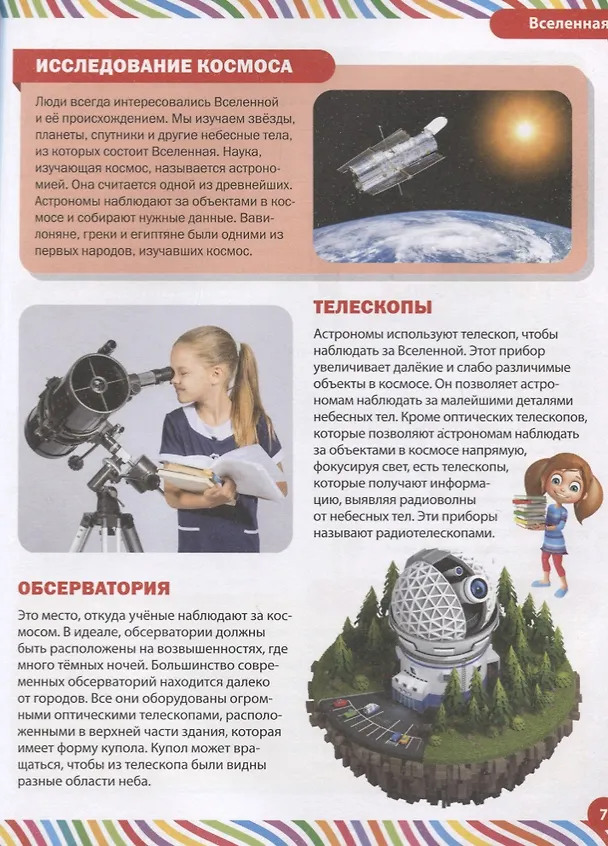 Вселенная

ИССЛЕДОВАНИЕ КОСМОСА

Люди всегда интересовались Вселенной и её происхождением. Мы изучаем звёзды, планеты, спутники и другие небесные тела, из которых состоит Вселенная. Наука, изучающая космос, называется астрономией. Она считается одной из древнейших. Астрономы наблюдают за объектами в космосе и собирают нужные данные. Вавилоняне, греки и египтяне были одними из первых народов, изучавших космос.

ТЕЛЕСКОПЫ

Астрономы используют телескоп, чтобы наблюдать за Вселенной. Этот прибор увеличивает далёкие и слабо различимые объекты в космосе. Он позволяет астрономам наблюдать за малейшими деталями небесных тел. Кроме оптических телескопов, которые позволяют астрономам наблюдать за объектами в космосе напрямую, фокусируя свет, есть телескопы, которые получают информацию, выявляя радиоволны от небесных тел. Эти приборы называют радиотелескопами.

ОБСЕРВАТОРИЯ

Это место, откуда учёные наблюдают за космосом. В идеале, обсерватории должны быть расположены на возвышенностях, где много тёмных ночей. Большинство современных обсерваторий находится далеко от городов. Все они оборудованы огромными оптическими телескопами, расположенными в верхней части здания, которая имеет форму купола. Купол может вращаться, чтобы из телескопа были видны разные области неба.

7